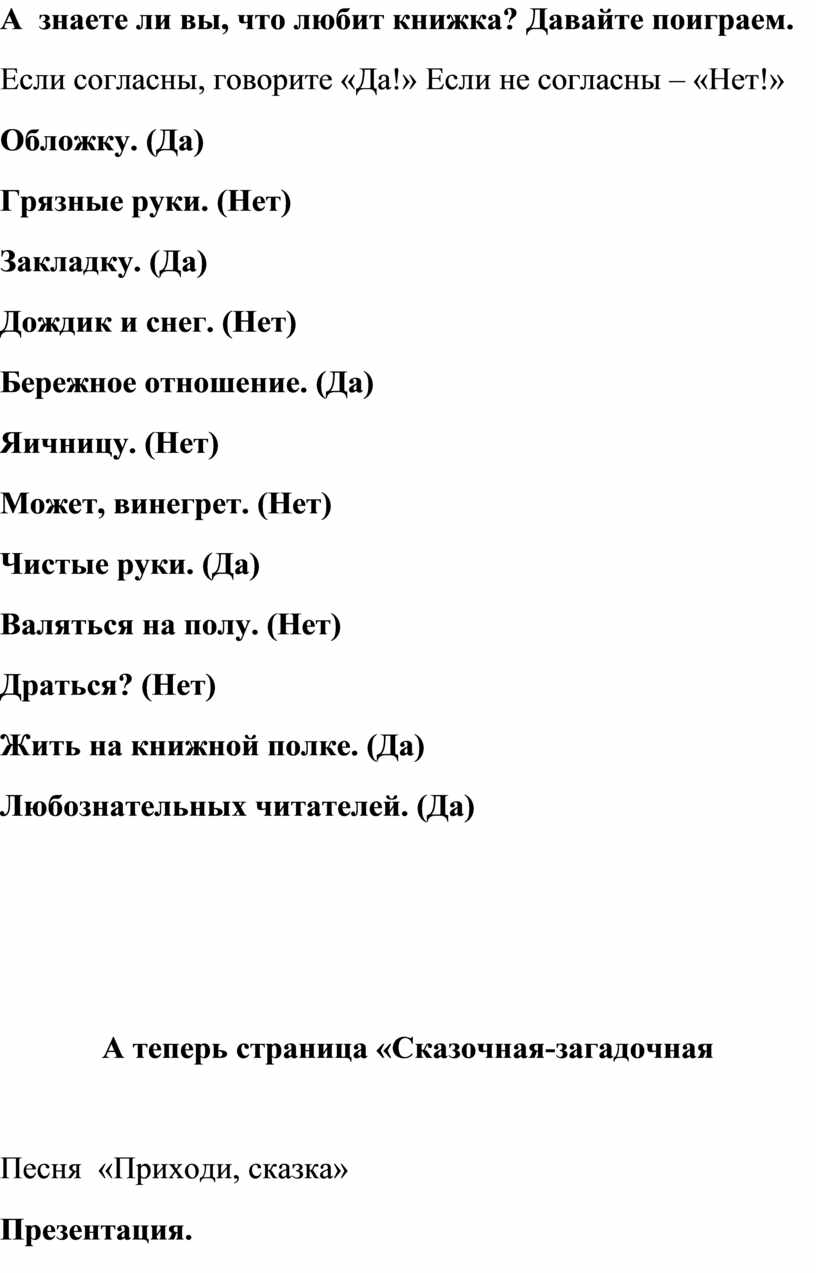 А знаете ли вы, что любит книжка? Давайте поиграем.

Если согласны, говорите «Да!» Если не согласны – «Нет!»

Обложку. (Да)

Грязные руки. (Нет)

Закладку. (Да)

Дождик и снег. (Нет)

Бережное отношение. (Да)

Яичницу. (Нет)

Может, винегрет. (Нет)

Чистые руки. (Да)

Валяться на полу. (Нет)

Драться? (Нет)

Жить на книжной полке. (Да)

Любознательных читателей. (Да)

А теперь страница «Сказочная-загадочная

Песня «Приходи, сказка»

Презентация.